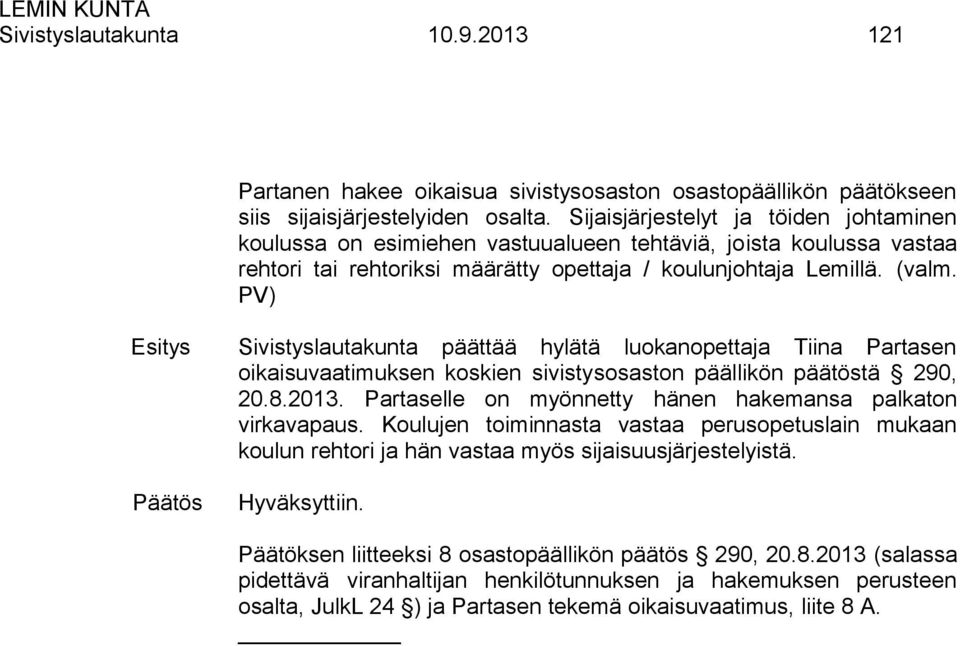 LEMIN KUNTA
Sivistyslautakunta 10.9.2013 121

Partanen hakee oikaisua sivistysosaston osastopäällikön päätökseen siis sijaisjärjestelyiden osalta. Sijaisjärjestelyt ja töiden johtaminen koulussa on esimiehen vastuualueen tehtäviä, joista koulussa vastaa rehtori tai rehtoriksi määrätty opettaja / koulunjohtaja Lemillä. (valm. PV)

Esitys

Sivistyslautakunta päättää hylätä luokanopettaja Tiina Partasen oikaisuvaatimuksen koskien sivistysosaston päällikön päätöstä § 290, 20.8.2013. Partaselle on myönnetty hänen hakemansa palkaton virkavapaus. Koulujen toiminnasta vastaa perusopetuslain mukaan koulun rehtori ja hän vastaa myös sijaisuusjärjestelyistä.

Päätös

Hyväksyttiin.

Päätöksen liitteeksi 8 osastopäällikön päätös § 290, 20.8.2013 (salassa pidettävä viranhaltijan henkilötunnuksen ja hakemuksen perusteen osalta, JulkL 24 §) ja Partasen tekemä oikaisuvaatimus, liite 8 A.